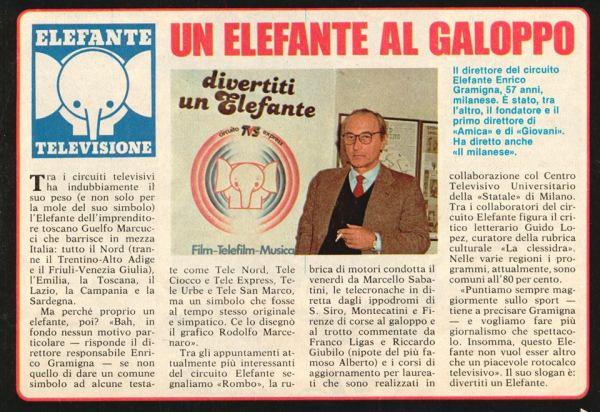 ELEFANTE

TELEVISIONE

UN ELEFANTE AL GALOPPO

divertiti un Elefante

circuito TVS express

Film-Telefilm-Musica

Il direttore del circuito Elefante Enrico Gramigna, 57 anni, milanese. È stato, tra l'altro, il fondatore e il primo direttore di «Amica» e di «Giovani». Ha diretto anche «Il milanese».

Tra i circuiti televisivi ha indubbiamente il suo peso (e non solo per la mole del suo simbolo) l'Elefante dell'imprenditore toscano Guelfo Marcucci che barrisce in mezza Italia: tutto il Nord (tranne il Trentino-Alto Adige e il Friuli-Venezia Giulia), l'Emilia, la Toscana, il Lazio, la Campania e la Sardegna.

Ma perché proprio un elefante, poi? «Bah, in fondo nessun motivo particolare — risponde il direttore responsabile Enrico Gramigna — se non quello di dare un comune simbolo ad alcune testate come Tele Nord, Tele Ciocco e Tele Express, Tele Urbe e Tele San Marco, ma un simbolo che fosse al tempo stesso originale e simpatico. Ce lo disegnò il grafico Rodolfo Marcenaro».

Tra gli appuntamenti attualmente più interessanti del circuito Elefante segnaliamo «Rombo», la rubrica di motori condotta il venerdì da Marcello Sabatini, le telecronache in diretta dagli ippodromi di S. Siro, Montecatini e Firenze di corse al galoppo e al trotto commentate da Franco Ligas e Riccardo Giubilo (nipote del più famoso Alberto) e i corsi di aggiornamento per laureati che sono realizzati in collaborazione col Centro Televisivo Universitario della «Statale» di Milano. Tra i collaboratori del circuito Elefante figura il critico letterario Guido Lopez, curatore della rubrica culturale «La clessidra». Nelle varie regioni i programmi, attualmente, sono comuni all'80 per cento.

«Puntiamo sempre maggiormente sullo sport — tiene a precisare Gramigna — e vogliamo fare più giornalismo che spettacolo. Insomma, questo Elefante non vuol esser altro che un piacevole rotocalco televisivo». Il suo slogan è: divertiti un Elefante.